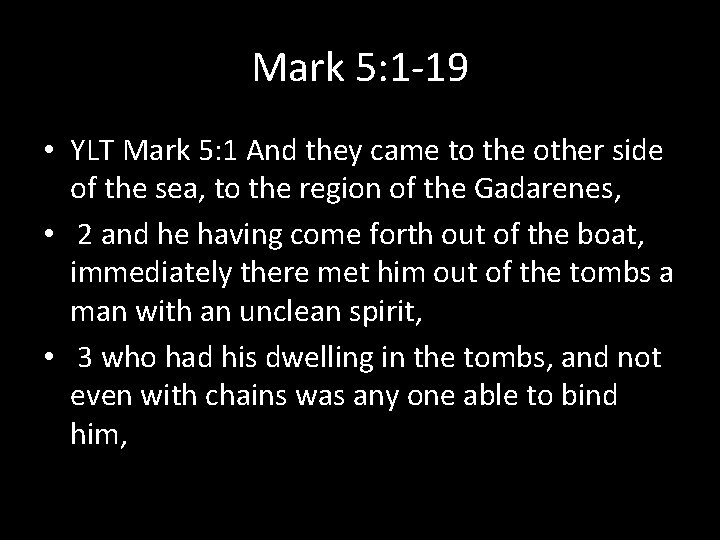 Mark 5:1-19

• YLT Mark 5:1 And they came to the other side of the sea, to the region of the Gadarenes,

• 2 and he having come forth out of the boat, immediately there met him out of the tombs a man with an unclean spirit,

• 3 who had his dwelling in the tombs, and not even with chains was any one able to bind him,